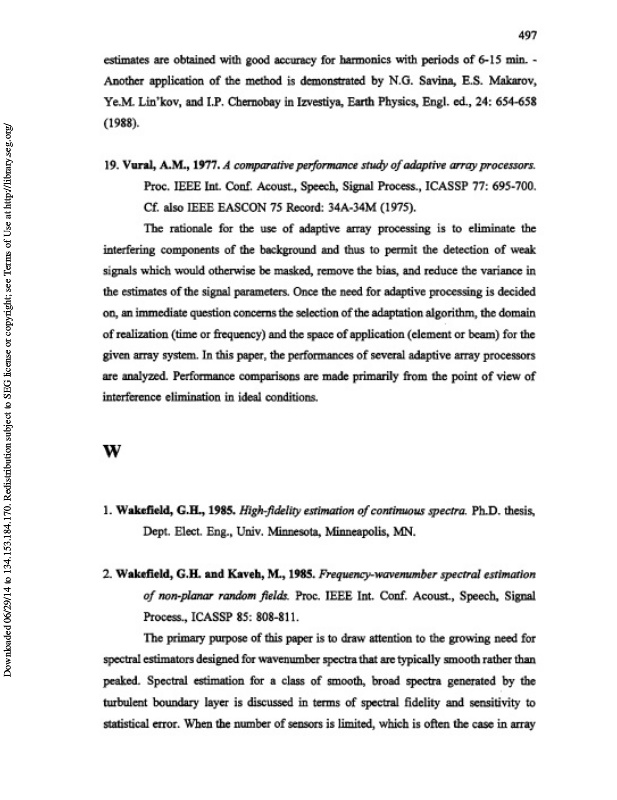 497

estimates are obtained with good accuracy for harmonics with periods of 6-15 min. - Another application of the method is demonstrated by N.G. Savina, E.S. Makarov, Ye.M. Lin'kov, and I.P. Chernobay in Izvestiya, Earth Physics, Engl. ed., 24: 654-658 (1988).

19. Vural, A.M., 1977. A comparative performance study of adaptive array processors. Proc. IEEE Int. Conf. Acoust., Speech, Signal Process., ICASSP 77: 695-700. Cf. also IEEE EASCON 75 Record: 34A-34M (1975).

The rationale for the use of adaptive array processing is to eliminate the interfering components of the background and thus to permit the detection of weak signals which would otherwise be masked, remove the bias, and reduce the variance in the estimates of the signal parameters. Once the need for adaptive processing is decided on, an immediate question concerns the selection of the adaptation algorithm, the domain of realization (time or frequency) and the space of application (element or beam) for the given array system. In this paper, the performances of several adaptive array processors are analyzed. Performance comparisons are made primarily from the point of view of interference elimination in ideal conditions.

W

1. Wakefield, G.H., 1985. High-fidelity estimation of continuous spectra. Ph.D. thesis, Dept. Elect. Eng., Univ. Minnesota, Minneapolis, MN.

2. Wakefield, G.H. and Kaveh, M., 1985. Frequency-wavenumber spectral estimation of non-planar random fields. Proc. IEEE Int. Conf. Acoust., Speech, Signal Process., ICASSP 85: 808-811.

The primary purpose of this paper is to draw attention to the growing need for spectral estimators designed for wavenumber spectra that are typically smooth rather than peaked. Spectral estimation for a class of smooth, broad spectra generated by the turbulent boundary layer is discussed in terms of spectral fidelity and sensitivity to statistical error. When the number of sensors is limited, which is often the case in array

Downloaded 06/29/14 to 134.153.184.170. Redistribution subject to SEG license or copyright; see Terms of Use at http://library.seg.org/